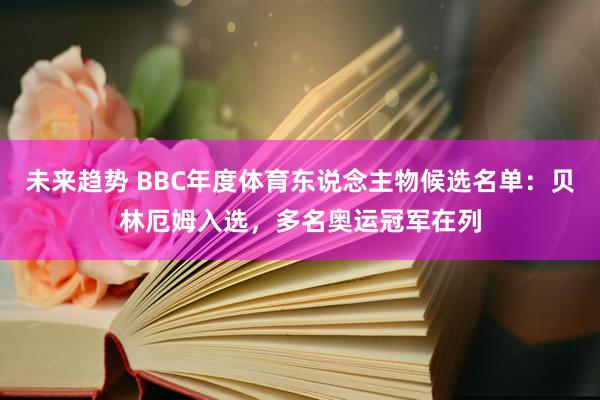 未来趋势 BBC年度体育东说念主物候选名单：贝林厄姆入选，多名奥运冠军在列